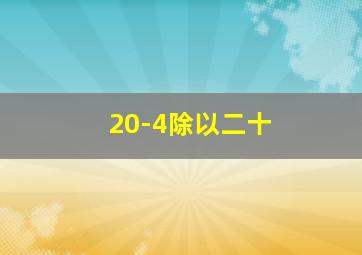 20-4除以二十